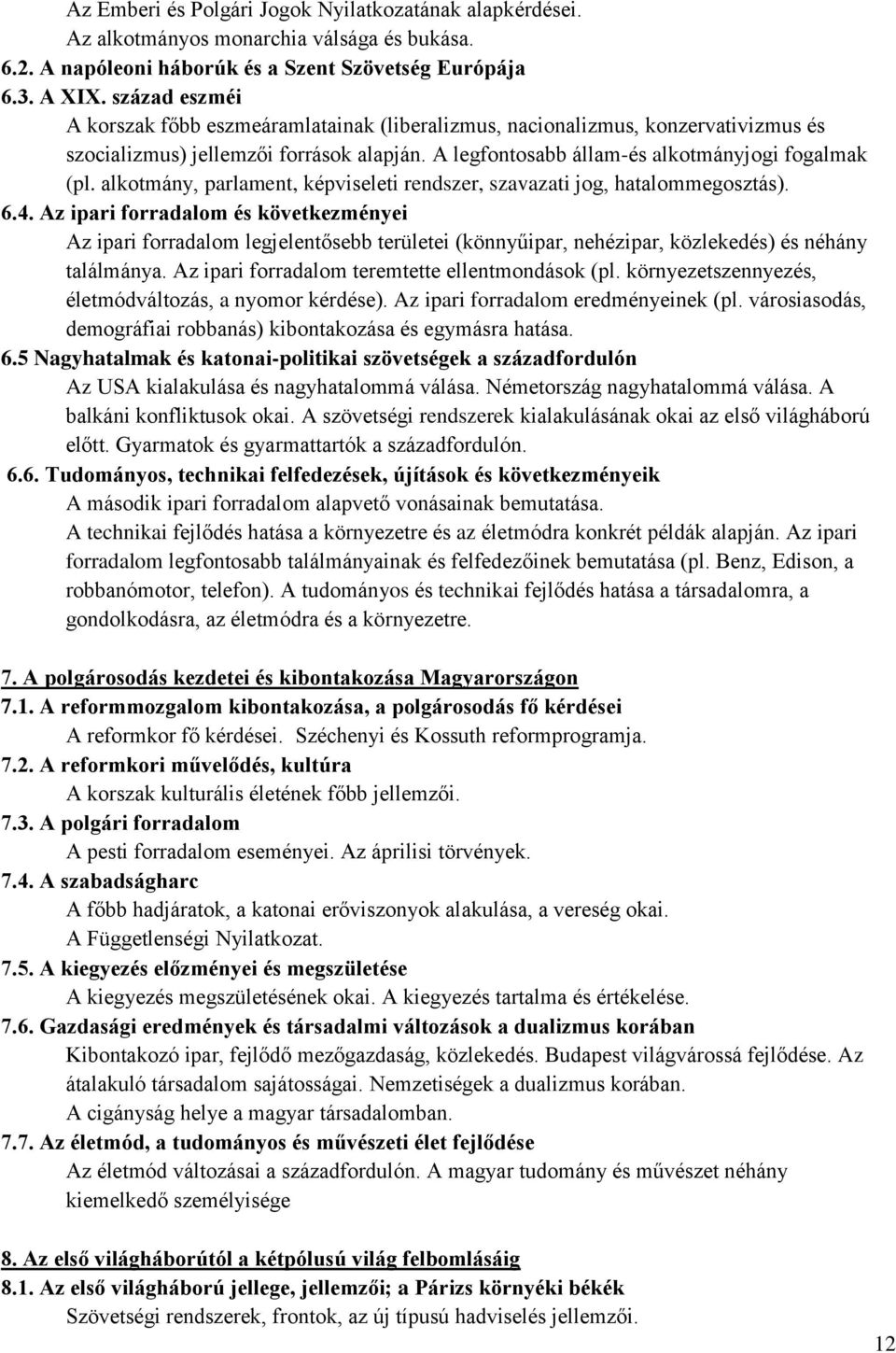 Az Emberi és Polgári Jogok Nyilatkozatának alapkérdései.
Az alkotmányos monarchia válsága és bukása.
6.2. A napóleoni háborúk és a Szent Szövetség Európája
6.3. A XIX. század eszméi
A korszak főbb eszmeáramlatainak (liberalizmus, nacionalizmus, konzervativizmus és szocializmus) jellemzői források alapján. A legfontosabb állam-és alkotmányjogi fogalmak (pl. alkotmány, parlament, képviseleti rendszer, szavazati jog, hatalommegosztás).
6.4. Az ipari forradalom és következményei
Az ipari forradalom legjelentősebb területei (könnyűipar, nehézipar, közlekedés) és néhány találmánya. Az ipari forradalom teremtette ellentmondások (pl. környezetszennyezés, életmódváltozás, a nyomor kérdése). Az ipari forradalom eredményeinek (pl. városiasodás, demográfiai robbanás) kibontakozása és egymásra hatása.
6.5 Nagyhatalmak és katonai-politikai szövetségek a századfordulón
Az USA kialakulása és nagyhatalommá válása. Németország nagyhatalommá válása. A balkáni konfliktusok okai. A szövetségi rendszerek kialakulásának okai az első világháború előtt. Gyarmatok és gyarmattartók a századfordulón.
6.6. Tudományos, technikai felfedezések, újítások és következményeik
A második ipari forradalom alapvető vonásainak bemutatása.
A technikai fejlődés hatása a környezetre és az életmódra konkrét példák alapján. Az ipari forradalom legfontosabb találmányainak és felfedezőinek bemutatása (pl. Benz, Edison, a robbanómotor, telefon). A tudományos és technikai fejlődés hatása a társadalomra, a gondolkodásra, az életmódra és a környezetre.

7. A polgárosodás kezdetei és kibontakozása Magyarországon
7.1. A reformmozgalom kibontakozása, a polgárosodás fő kérdései
A reformkor fő kérdései. Széchenyi és Kossuth reformprogramja.
7.2. A reformkori művelődés, kultúra
A korszak kulturális életének főbb jellemzői.
7.3. A polgári forradalom
A pesti forradalom eseményei. Az áprilisi törvények.
7.4. A szabadságharc
A főbb hadjáratok, a katonai erőviszonyok alakulása, a vereség okai.
A Függetlenségi Nyilatkozat.
7.5. A kiegyezés előzményei és megszületése
A kiegyezés megszületésének okai. A kiegyezés tartalma és értékelése.
7.6. Gazdasági eredmények és társadalmi változások a dualizmus korában
Kibontakozó ipar, fejlődő mezőgazdaság, közlekedés. Budapest világvárossá fejlődése. Az átalakuló társadalom sajátosságai. Nemzetiségek a dualizmus korában.
A cigányság helye a magyar társadalomban.
7.7. Az életmód, a tudományos és művészeti élet fejlődése
Az életmód változásai a századfordulón. A magyar tudomány és művészet néhány kiemelkedő személyisége

8. Az első világháborútól a kétpólusú világ felbomlásáig
8.1. Az első világháború jellege, jellemzői; a Párizs környéki békék
Szövetségi rendszerek, frontok, az új típusú hadviselés jellemzői.
12